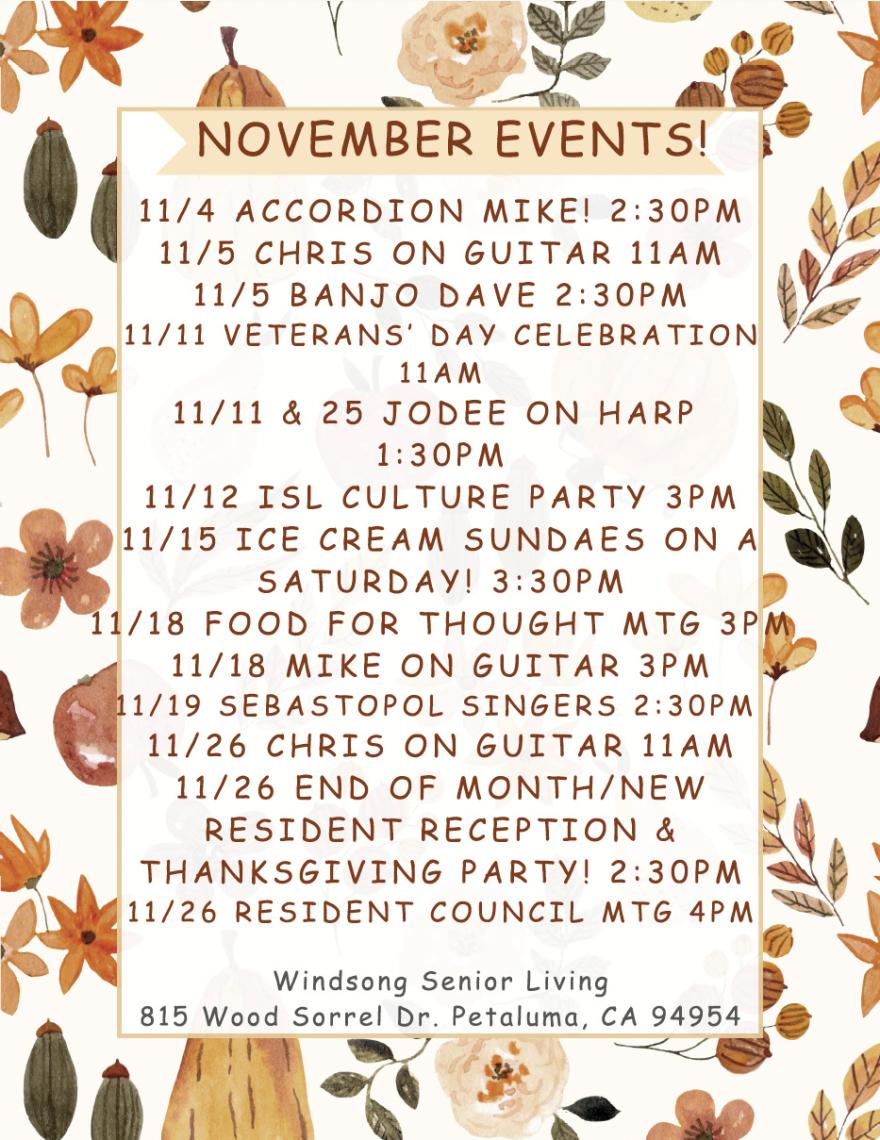 NOVEMBER EVENTS!

11/4 ACCORDION MIKE! 2:30PM
11/5 CHRIS ON GUITAR 11AM
11/5 BANJO DAVE 2:30PM
11/11 VETERANS' DAY CELEBRATION 11AM
11/11 & 25 JODEE ON HARP 1:30PM
11/12 ISL CULTURE PARTY 3PM
11/15 ICE CREAM SUNDAES ON A SATURDAY! 3:30PM
11/18 FOOD FOR THOUGHT MTG 3PM
11/18 MIKE ON GUITAR 3PM
11/19 SEBASTOPOL SINGERS 2:30PM
11/26 CHRIS ON GUITAR 11AM
11/26 END OF MONTH/NEW RESIDENT RECEPTION & THANKSGIVING PARTY! 2:30PM
11/26 RESIDENT COUNCIL MTG 4PM

Windsong Senior Living
815 Wood Sorrel Dr. Petaluma, CA 94954